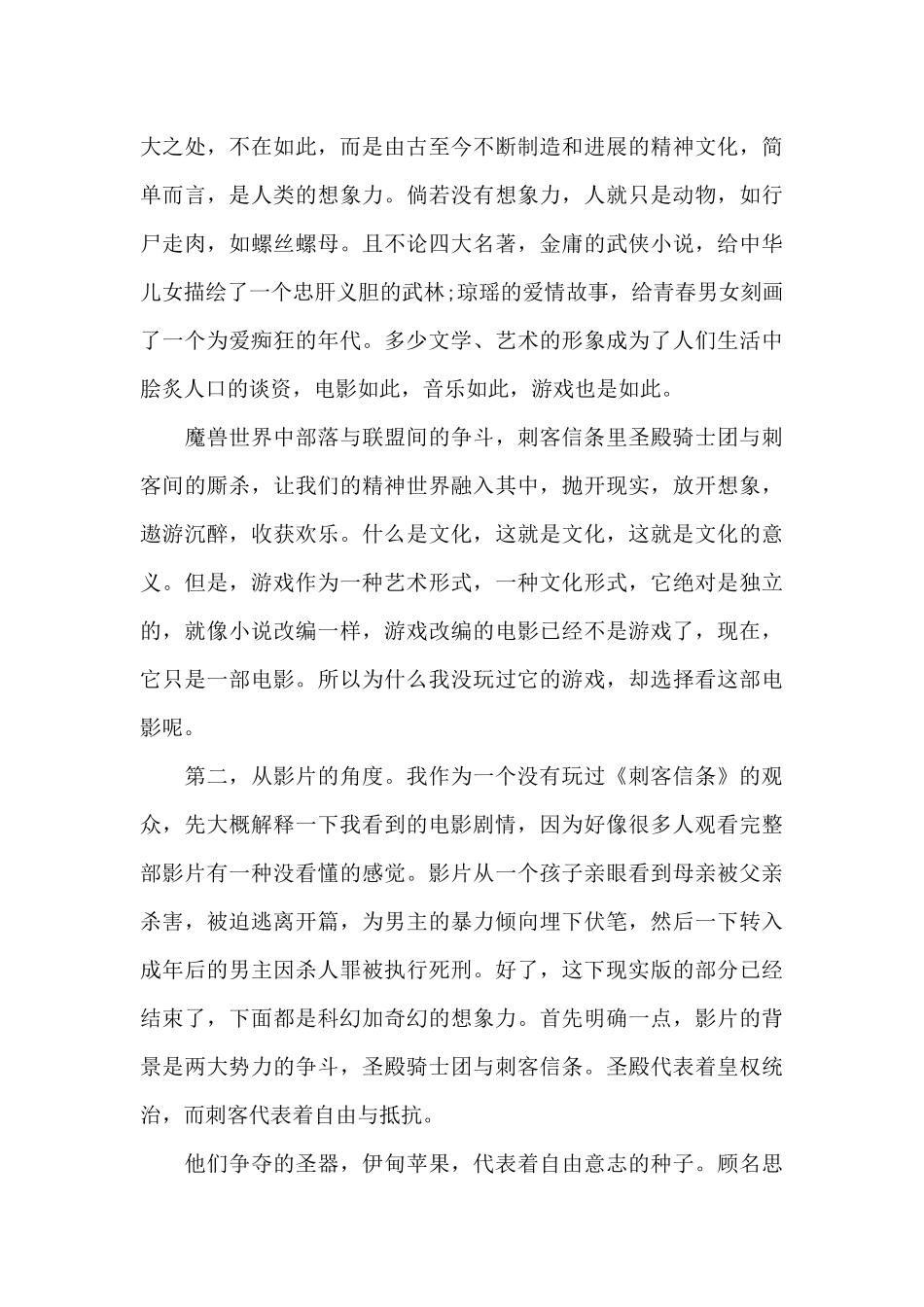 大之处，不在如此，而是由古至今不断制造和进展的精神文化，简单而言，是人类的想象力。倘若没有想象力，人就只是动物，如行尸走肉，如螺丝螺母。且不论四大名著，金庸的武侠小说，给中华儿女描绘了一个忠肝义胆的武林;琼瑶的爱情故事，给青春男女刻画了一个为爱痴狂的年代。多少文学、艺术的形象成为了人们生活中脍炙人口的谈资，电影如此，音乐如此，游戏也是如此。

魔兽世界中部落与联盟间的争斗，刺客信条里圣殿骑士团与刺客间的厮杀，让我们的精神世界融入其中，抛开现实，放开想象，遨游沉醉，收获欢乐。什么是文化，这就是文化，这就是文化的意义。但是，游戏作为一种艺术形式，一种文化形式，它绝对是独立的，就像小说改编一样，游戏改编的电影已经不是游戏了，现在，它只是一部电影。所以为什么我没玩过它的游戏，却选择看这部电影呢。

第二，从影片的角度。我作为一个没有玩过《刺客信条》的观众，先大概解释一下我看到的电影剧情，因为好像很多人观看完整部影片有一种没看懂的感觉。影片从一个孩子亲眼看到母亲被父亲杀害，被迫逃离开篇，为男主的暴力倾向埋下伏笔，然后一下转入成年后的男主因杀人罪被执行死刑。好了，这下现实版的部分已经结束了，下面都是科幻加奇幻的想象力。首先明确一点，影片的背景是两大势力的争斗，圣殿骑士团与刺客信条。圣殿代表着皇权统治，而刺客代表着自由与抵抗。

他们争夺的圣器，伊甸苹果，代表着自由意志的种子。顾名思